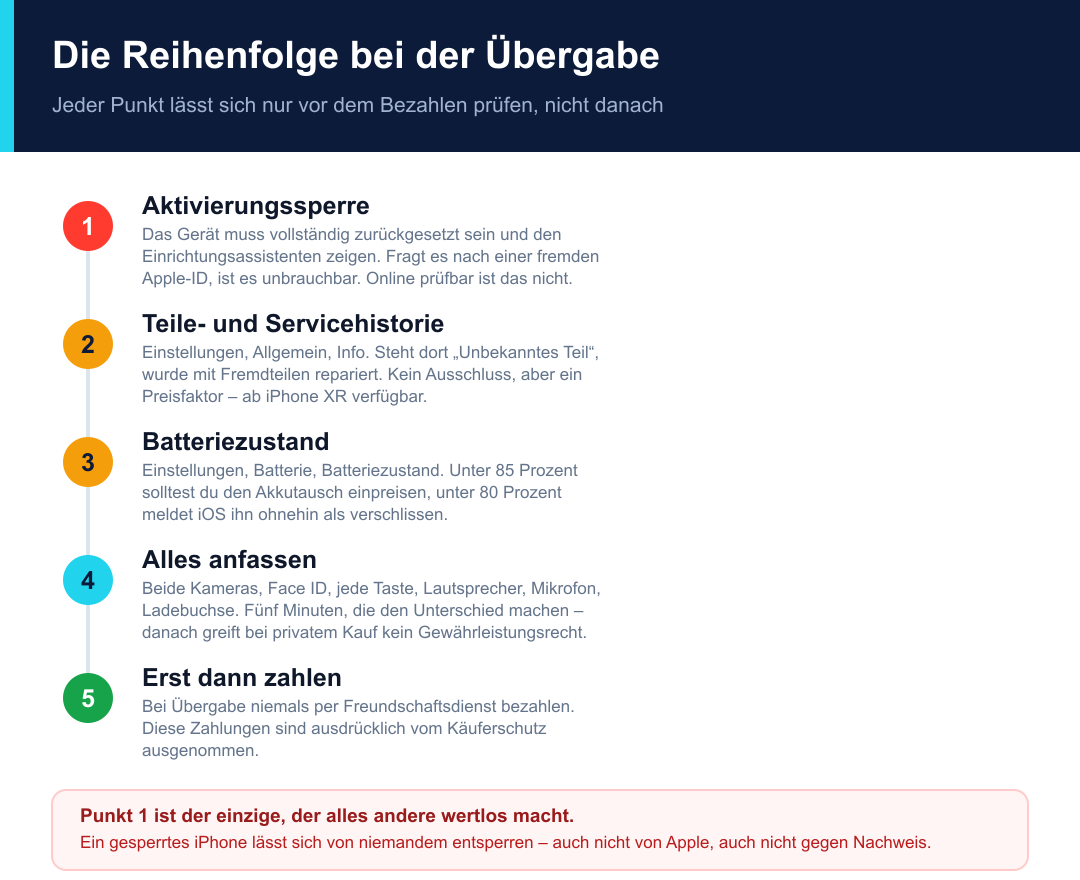 Die Reihenfolge bei der Übergabe

Jeder Punkt lässt sich nur vor dem Bezahlen prüfen, nicht danach

1
Aktivierungssperre
Das Gerät muss vollständig zurückgesetzt sein und den Einrichtungsassistenten zeigen. Fragt es nach einer fremden Apple-ID, ist es unbrauchbar. Online prüfbar ist das nicht.

2
Teile- und Servicehistorie
Einstellungen, Allgemein, Info. Steht dort „Unbekanntes Teil“, wurde mit Fremdteilen repariert. Kein Ausschluss, aber ein Preisfaktor – ab iPhone XR verfügbar.

3
Batteriezustand
Einstellungen, Batterie, Batteriezustand. Unter 85 Prozent solltest du den Akkutausch einpreisen, unter 80 Prozent meldet iOS ihn ohnehin als verschlissen.

4
Alles anfassen
Beide Kameras, Face ID, jede Taste, Lautsprecher, Mikrofon, Ladebuchse. Fünf Minuten, die den Unterschied machen – danach greift bei privatem Kauf kein Gewährleistungsrecht.

5
Erst dann zahlen
Bei Übergabe niemals per Freundschaftsdienst bezahlen. Diese Zahlungen sind ausdrücklich vom Käuferschutz ausgenommen.

Punkt 1 ist der einzige, der alles andere wertlos macht.
Ein gesperrtes iPhone lässt sich von niemandem entsperren – auch nicht von Apple, auch nicht gegen Nachweis.